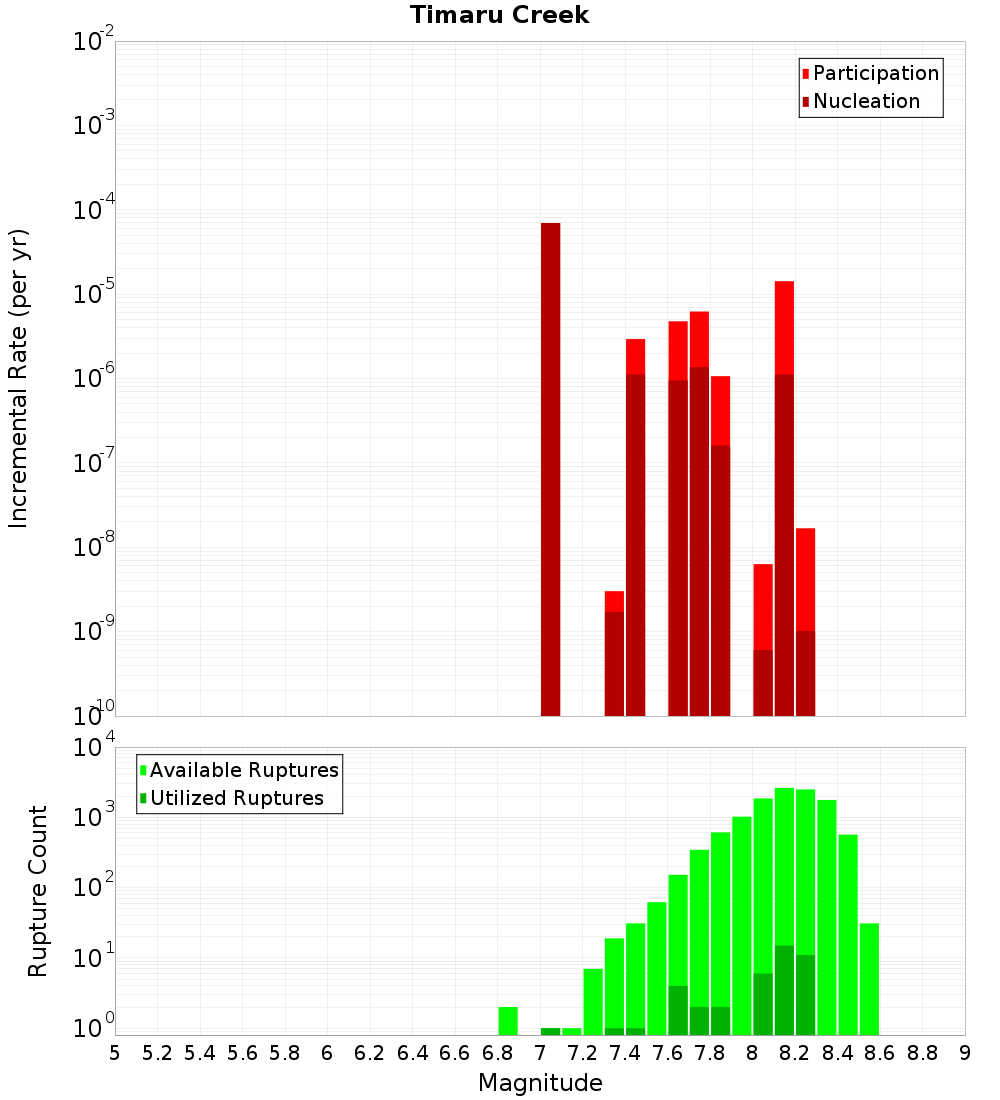 Timaru Creek

Participation
Nucleation

Incremental Rate (per yr)

$10^{-2}$
$10^{-3}$
$10^{-4}$
$10^{-5}$
$10^{-6}$
$10^{-7}$
$10^{-8}$
$10^{-9}$
$10^{-10}$

Available Ruptures
Utilized Ruptures

Rupture Count

$10^{4}$
$10^{3}$
$10^{2}$
$10^{1}$
$10^{0}$

5 5.2 5.4 5.6 5.8 6 6.2 6.4 6.6 6.8 7 7.2 7.4 7.6 7.8 8 8.2 8.4 8.6 8.8 9

Magnitude